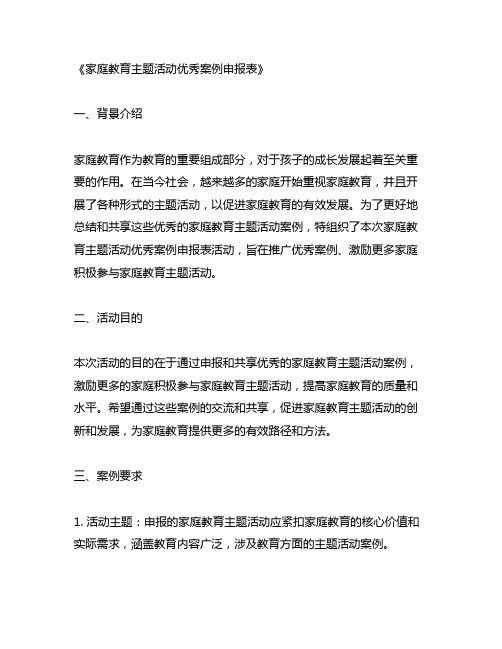 《家庭教育主题活动优秀案例申报表》

一、背景介绍

家庭教育作为教育的重要组成部分，对于孩子的成长发展起着至关重要的作用。在当今社会，越来越多的家庭开始重视家庭教育，并且开展了各种形式的主题活动，以促进家庭教育的有效发展。为了更好地总结和共享这些优秀的家庭教育主题活动案例，特组织了本次家庭教育主题活动优秀案例申报表活动，旨在推广优秀案例、激励更多家庭积极参与家庭教育主题活动。

二、活动目的

本次活动的目的在于通过申报和共享优秀的家庭教育主题活动案例，激励更多的家庭积极参与家庭教育主题活动，提高家庭教育的质量和水平。希望通过这些案例的交流和共享，促进家庭教育主题活动的创新和发展，为家庭教育提供更多的有效路径和方法。

三、案例要求

1. 活动主题：申报的家庭教育主题活动应紧扣家庭教育的核心价值和实际需求，涵盖教育内容广泛，涉及教育方面的主题活动案例。